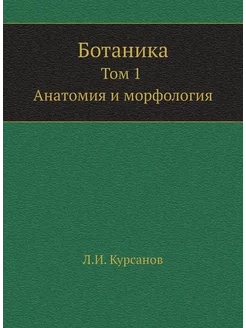 Ботаника
Том 1
Анатомия и морфология

Л.И. Курсанов